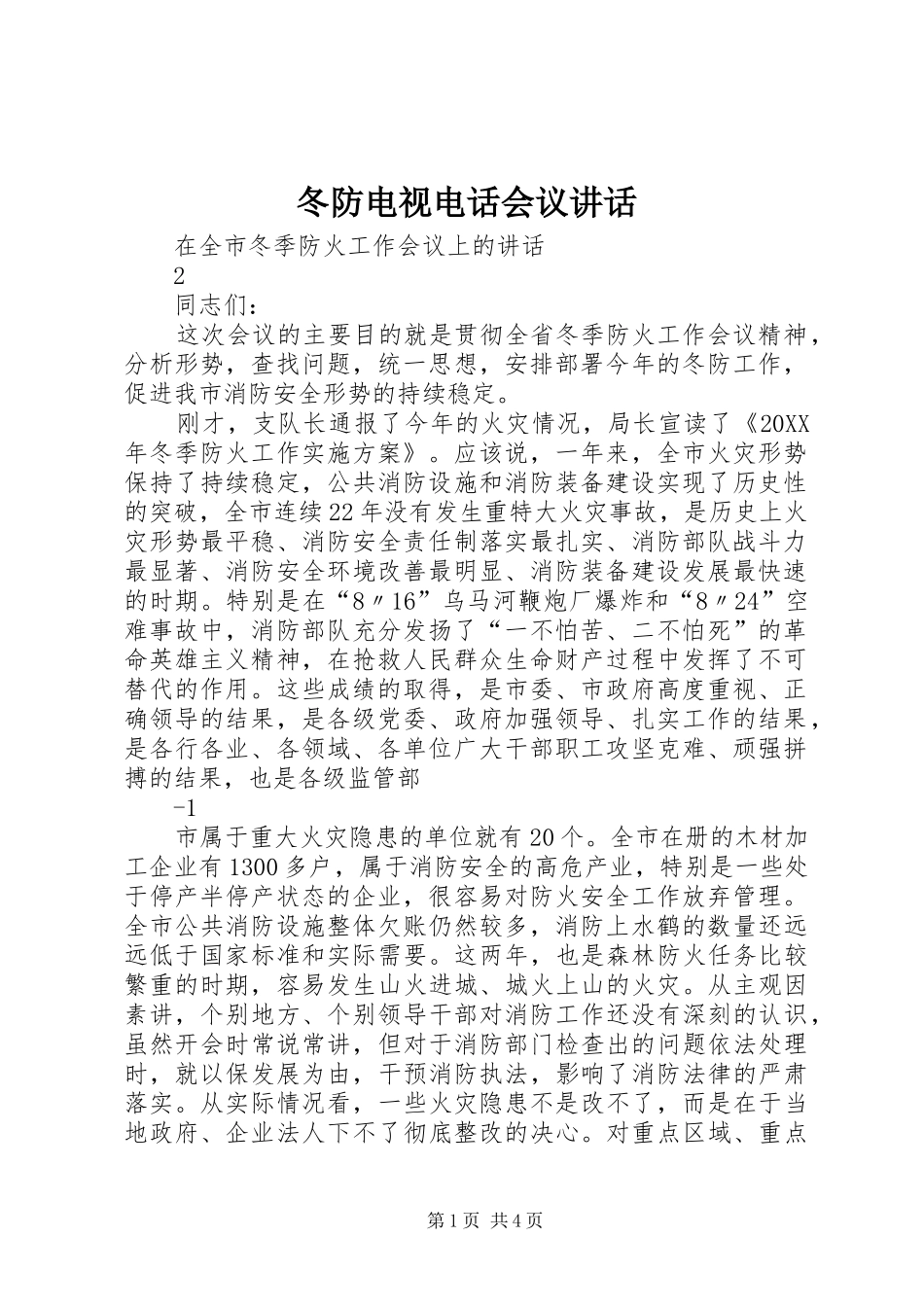 冬防电视电话会议讲话

在全市冬季防火工作会议上的讲话

2

同志们：

这次会议的主要目的就是贯彻全省冬季防火工作会议精神，分析形势，查找问题，统一思想，安排部署今年的冬防工作，促进我市消防安全形势的持续稳定。

刚才，支队长通报了今年的火灾情况，局长宣读了《20XX年冬季防火工作实施方案》。应该说，一年来，全市火灾形势保持了持续稳定，公共消防设施和消防装备建设实现了历史性的突破，全市连续22年没有发生重特大火灾事故，是历史上火灾形势最平稳、消防安全责任制落实最扎实、消防部队战斗力最显著、消防安全环境改善最明显、消防装备建设发展最快速的时期。特别是在“8〃16”乌马河鞭炮厂爆炸和“8〃24”空难事故中，消防部队充分发扬了“一不怕苦、二不怕死”的革命英雄主义精神，在抢救人民群众生命财产过程中发挥了不可替代的作用。这些成绩的取得，是市委、市政府高度重视、正确领导的结果，是各级党委、政府加强领导、扎实工作的结果，是各行各业、各领域、各单位广大干部职工攻坚克难、顽强拼搏的结果，也是各级监管部

-1

市属于重大火灾隐患的单位就有20个。全市在册的木材加工企业有1300多户，属于消防安全的高危产业，特别是一些处于停产半停产状态的企业，很容易对防火安全工作放弃管理。全市公共消防设施整体欠账仍然较多，消防上水鹤的数量还远远低于国家标准和实际需要。这两年，也是森林防火任务比较繁重的时期，容易发生山火进城、城火上山的火灾。从主观因素讲，个别地方、个别领导干部对消防工作还没有深刻的认识，虽然开会时常说常讲，但对于消防部门检查出的问题依法处理时，就以保发展为由，干预消防执法，影响了消防法律的严肃落实。从实际情况看，一些火灾隐患不是改不了，而是在于当地政府、企业法人下不了彻底整改的决心。对重点区域、重点

第1页 共4页